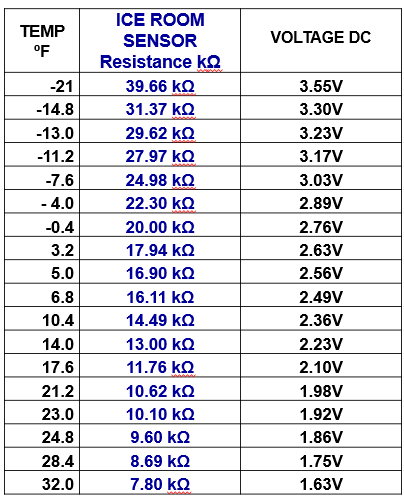 | TEMP ºF | ICE ROOM SENSOR Resistance kΩ | VOLTAGE DC |
|---|---|---|
| -21 | 39.66 kΩ | 3.55V |
| -14.8 | 31.37 kΩ | 3.30V |
| -13.0 | 29.62 kΩ | 3.23V |
| -11.2 | 27.97 kΩ | 3.17V |
| -7.6 | 24.98 kΩ | 3.03V |
| - 4.0 | 22.30 kΩ | 2.89V |
| -0.4 | 20.00 kΩ | 2.76V |
| 3.2 | 17.94 kΩ | 2.63V |
| 5.0 | 16.90 kΩ | 2.56V |
| 6.8 | 16.11 kΩ | 2.49V |
| 10.4 | 14.49 kΩ | 2.36V |
| 14.0 | 13.00 kΩ | 2.23V |
| 17.6 | 11.76 kΩ | 2.10V |
| 21.2 | 10.62 kΩ | 1.98V |
| 23.0 | 10.10 kΩ | 1.92V |
| 24.8 | 9.60 kΩ | 1.86V |
| 28.4 | 8.69 kΩ | 1.75V |
| 32.0 | 7.80 kΩ | 1.63V |